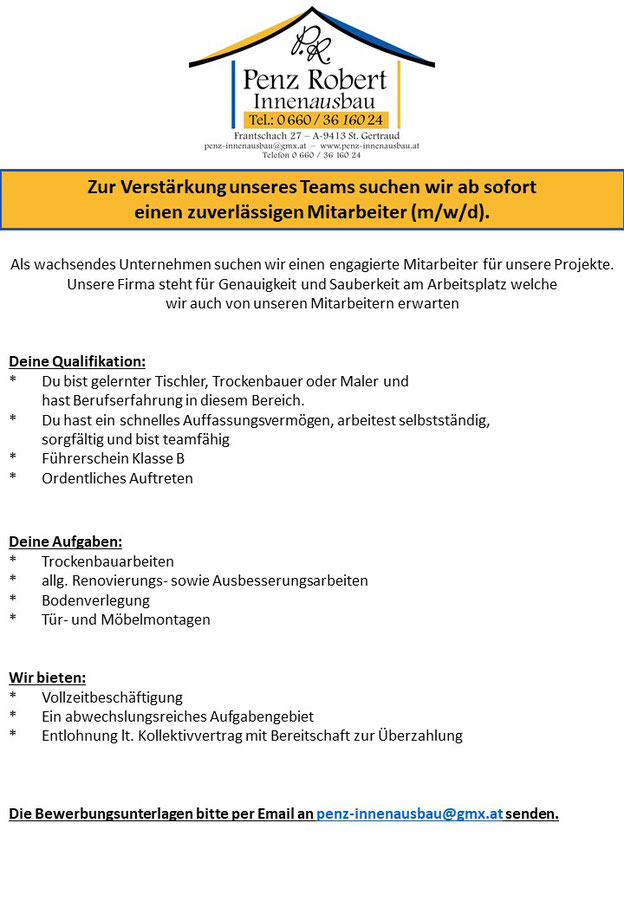 P.R.
Penz Robert
Innenausbau
Tel.: 0 660 / 36 160 24
Frantschach 27 – A-9413 St. Gertraud
penz-innenausbau@gmx.at – www.penz-innenausbau.at
Telefon 0 660 / 36 160 24

Zur Verstärkung unseres Teams suchen wir ab sofort einen zuverlässigen Mitarbeiter (m/w/d).

Als wachsendes Unternehmen suchen wir einen engagierte Mitarbeiter für unsere Projekte. Unsere Firma steht für Genauigkeit und Sauberkeit am Arbeitsplatz welche wir auch von unseren Mitarbeitern erwarten

Deine Qualifikation:
* Du bist gelernter Tischler, Trockenbauer oder Maler und hast Berufserfahrung in diesem Bereich.
* Du hast ein schnelles Auffassungsvermögen, arbeitest selbstständig, sorgfältig und bist teamfähig
* Führerschein Klasse B
* Ordentliches Auftreten

Deine Aufgaben:
* Trockenbauarbeiten
* allg. Renovierungs- sowie Ausbesserungsarbeiten
* Bodenverlegung
* Tür- und Möbelmontagen

Wir bieten:
* Vollzeitbeschäftigung
* Ein abwechslungsreiches Aufgabengebiet
* Entlohnung lt. Kollektivvertrag mit Bereitschaft zur Überzahlung

Die Bewerbungsunterlagen bitte per Email an penz-innenausbau@gmx.at senden.